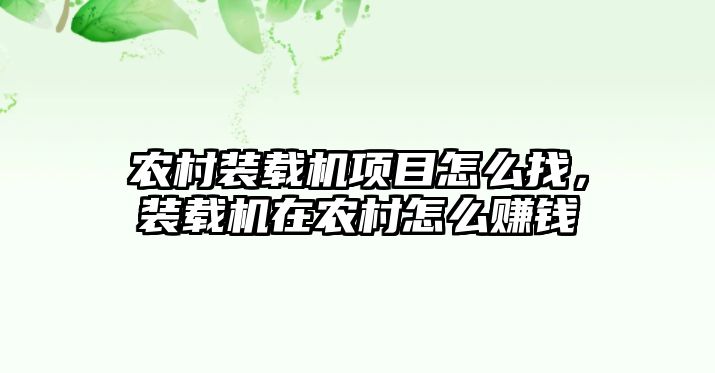 农村装载机项目怎么找，装载机在农村怎么赚钱